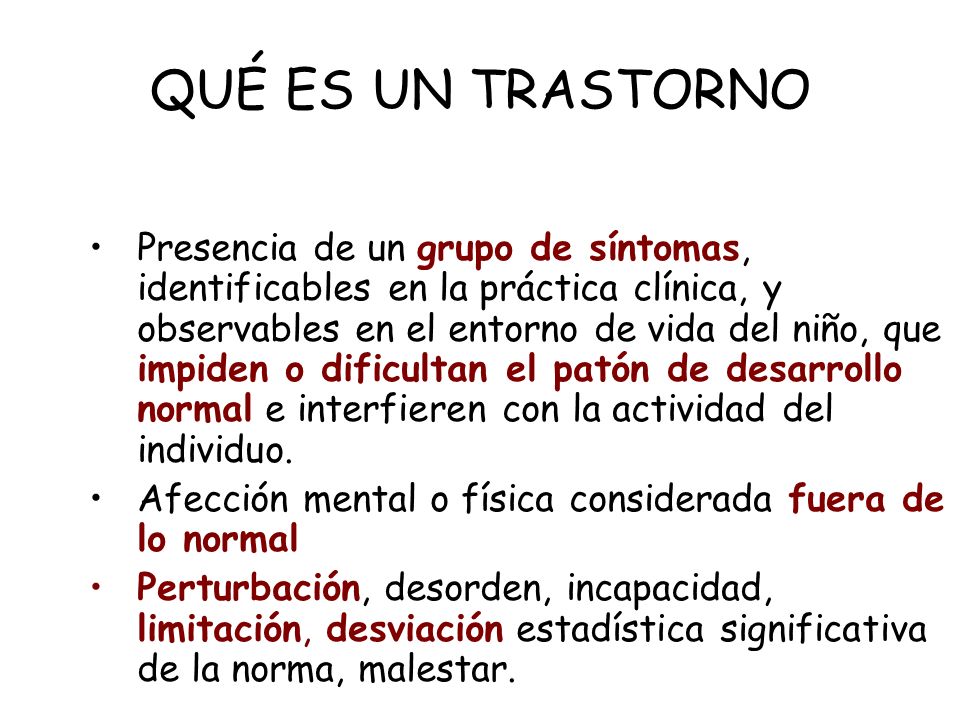 QUÉ ES UN TRASTORNO

• Presencia de un grupo de síntomas, identificables en la práctica clínica, y observables en el entorno de vida del niño, que impiden o dificultan el patón de desarrollo normal e interfieren con la actividad del individuo.

• Afección mental o física considerada fuera de lo normal

• Perturbación, desorden, incapacidad, limitación, desviación estadística significativa de la norma, malestar.